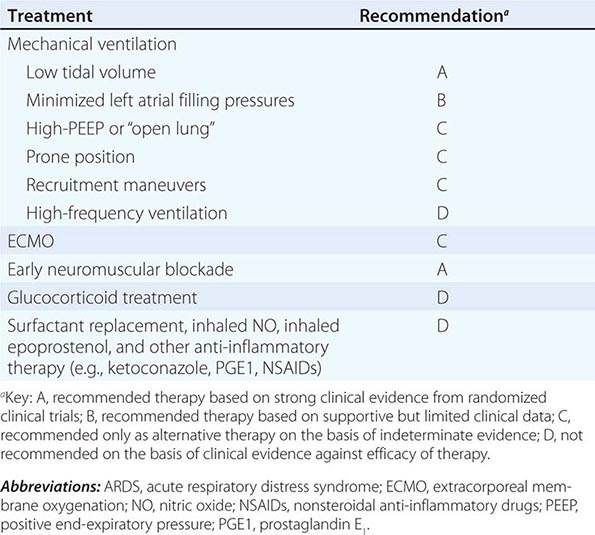 | Treatment | Recommendation$^a$ |
|---|---|
| Mechanical ventilation | |
| Low tidal volume | A |
| Minimized left atrial filling pressures | B |
| High-PEEP or "open lung" | C |
| Prone position | C |
| Recruitment maneuvers | C |
| High-frequency ventilation | D |
| ECMO | C |
| Early neuromuscular blockade | A |
| Glucocorticoid treatment | D |
| Surfactant replacement, inhaled NO, inhaled epoprostenol, and other anti-inflammatory therapy (e.g., ketoconazole, PGE1, NSAIDs) | D |

$^a$Key: A, recommended therapy based on strong clinical evidence from randomized clinical trials; B, recommended therapy based on supportive but limited clinical data; C, recommended only as alternative therapy on the basis of indeterminate evidence; D, not recommended on the basis of clinical evidence against efficacy of therapy.

Abbreviations: ARDS, acute respiratory distress syndrome; ECMO, extracorporeal membrane oxygenation; NO, nitric oxide; NSAIDs, nonsteroidal anti-inflammatory drugs; PEEP, positive end-expiratory pressure; PGE1, prostaglandin $E_1$.